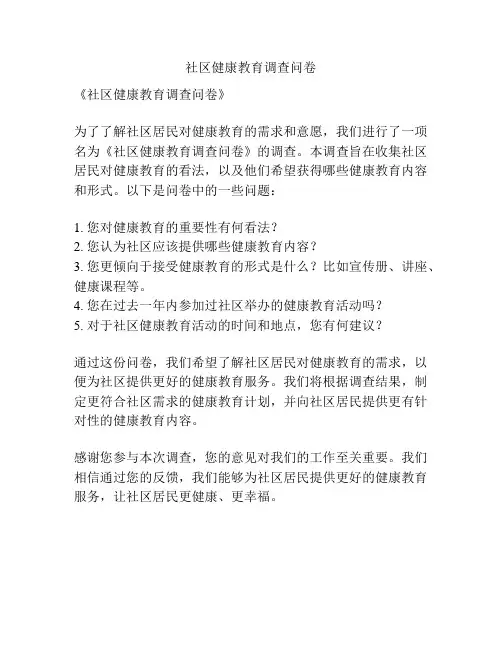 社区健康教育调查问卷

《社区健康教育调查问卷》

为了了解社区居民对健康教育的需求和意愿，我们进行了一项名为《社区健康教育调查问卷》的调查。本调查旨在收集社区居民对健康教育的看法，以及他们希望获得哪些健康教育内容和形式。以下是问卷中的一些问题：

1. 您对健康教育的重要性有何看法？
2. 您认为社区应该提供哪些健康教育内容？
3. 您更倾向于接受健康教育的形式是什么？比如宣传册、讲座、健康课程等。
4. 您在过去一年内参加过社区举办的健康教育活动吗？
5. 对于社区健康教育活动的时间和地点，您有何建议？

通过这份问卷，我们希望了解社区居民对健康教育的需求，以便为社区提供更好的健康教育服务。我们将根据调查结果，制定更符合社区需求的健康教育计划，并向社区居民提供更有针对性的健康教育内容。

感谢您参与本次调查，您的意见对我们的工作至关重要。我们相信通过您的反馈，我们能够为社区居民提供更好的健康教育服务，让社区居民更健康、更幸福。